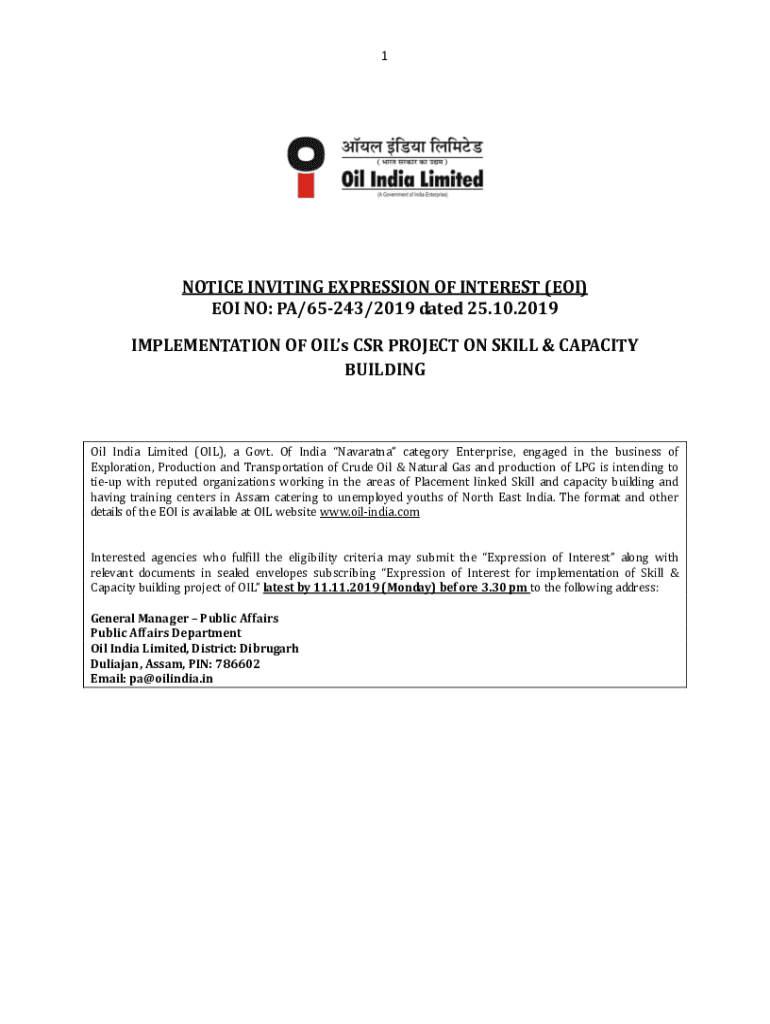 1

ऑयल इंडिया लिमिटेड
( भारत सरकार का उद्यम )
Oil India Limited
(A Government of India Enterprise)

NOTICE INVITING EXPRESSION OF INTEREST (EOI)
EOI NO: PA/65-243/2019 dated 25.10.2019

IMPLEMENTATION OF OIL's CSR PROJECT ON SKILL & CAPACITY BUILDING

Oil India Limited (OIL), a Govt. Of India "Navaratna" category Enterprise, engaged in the business of Exploration, Production and Transportation of Crude Oil & Natural Gas and production of LPG is intending to tie-up with reputed organizations working in the areas of Placement linked Skill and capacity building and having training centers in Assam catering to unemployed youths of North East India. The format and other details of the EOI is available at OIL website www.oil-india.com

Interested agencies who fulfill the eligibility criteria may submit the "Expression of Interest" along with relevant documents in sealed envelopes subscribing "Expression of Interest for implementation of Skill & Capacity building project of OIL" latest by 11.11.2019 (Monday) before 3.30 pm to the following address:

General Manager – Public Affairs
Public Affairs Department
Oil India Limited, District: Dibrugarh
Duliajan, Assam, PIN: 786602
Email: pa@oilindia.in